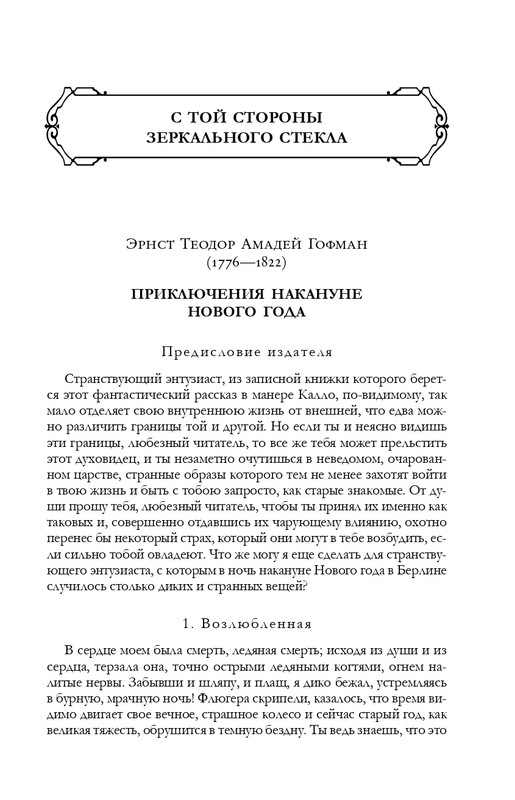 С ТОЙ СТОРОНЫ ЗЕРКАЛЬНОГО СТЕКЛА

Эрнст Теодор Амадей Гофман
(1776—1822)

ПРИКЛЮЧЕНИЯ НАКАНУНЕ НОВОГО ГОДА

Предисловие издателя

Странствующий энтузиаст, из записной книжки которого берется этот фантастический рассказ в манере Калло, по-видимому, так мало отделяет свою внутреннюю жизнь от внешней, что едва можно различить границы той и другой. Но если ты и неясно видишь эти границы, любезный читатель, то все же тебя может прельстить этот духовидец, и ты незаметно очутишься в неведомом, очарованном царстве, странные образы которого тем не менее захотят войти в твою жизнь и быть с тобою запросто, как старые знакомые. От души прошу тебя, любезный читатель, чтобы ты принял их именно как таковых и, совершенно отдавшись их чарующему влиянию, охотно перенес бы некоторый страх, который они могут в тебе возбудить, если сильно тобой овладеют. Что же могу я еще сделать для странствующего энтузиаста, с которым в ночь накануне Нового года в Берлине случилось столько диких и странных вещей?

1. Возлюбленная

В сердце моем была смерть, ледяная смерть; исходя из души и из сердца, терзала она, точно острыми ледяными когтями, огнем налитые нервы. Забывши и шляпу, и плащ, я дико бежал, устремляясь в бурную, мрачную ночь! Флюгера скрипели, казалось, что время видимо двигает свое вечное, страшное колесо и сейчас старый год, как великая тяжесть, обрушится в темную бездну. Ты ведь знаешь, что это